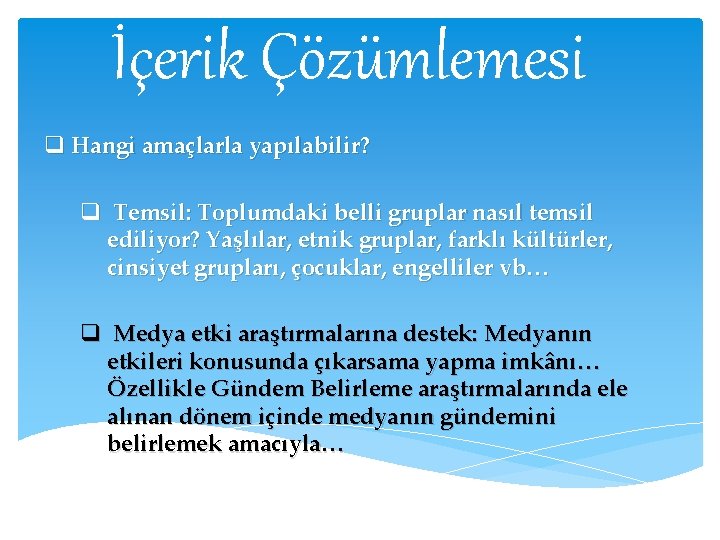 İçerik Çözümlemesi

❑ Hangi amaçlarla yapılabilir?

❑ Temsil: Toplumdaki belli gruplar nasıl temsil ediliyor? Yaşlılar, etnik gruplar, farklı kültürler, cinsiyet grupları, çocuklar, engelliler vb…

❑ Medya etki araştırmalarına destek: Medyanın etkileri konusunda çıkarsama yapma imkânı… Özellikle Gündem Belirleme araştırmalarında ele alınan dönem içinde medyanın gündemini belirlemek amacıyla…